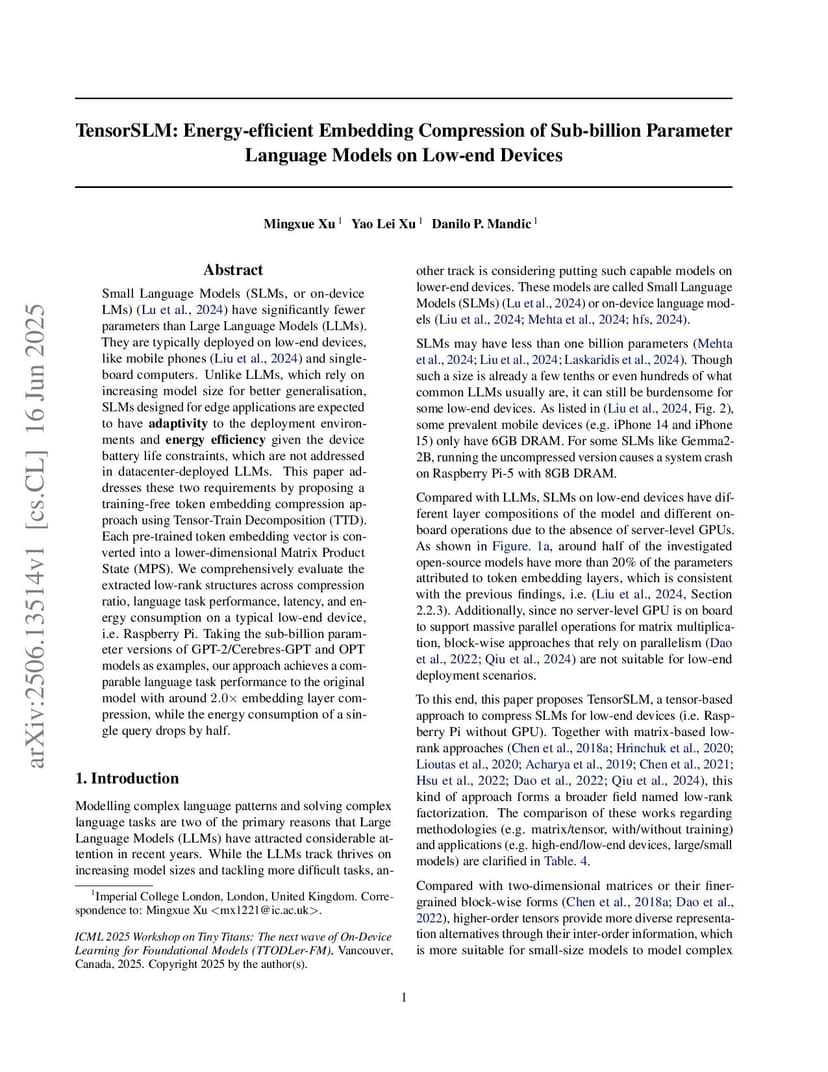 arXiv:2506.13514v1 [cs.CL] 16 Jun 2025

TensorSLM: Energy-efficient Embedding Compression of Sub-billion Parameter Language Models on Low-end Devices

Mingxue Xu $^1$ Yao Lei Xu $^1$ Danilo P. Mandic $^1$

Abstract

Small Language Models (SLMs, or on-device LMs) (Lu et al., 2024) have significantly fewer parameters than Large Language Models (LLMs). They are typically deployed on low-end devices, like mobile phones (Liu et al., 2024) and single-board computers. Unlike LLMs, which rely on increasing model size for better generalisation, SLMs designed for edge applications are expected to have adaptivity to the deployment environments and energy efficiency given the device battery life constraints, which are not addressed in datacenter-deployed LLMs. This paper addresses these two requirements by proposing a training-free token embedding compression approach using Tensor-Train Decomposition (TTD). Each pre-trained token embedding vector is converted into a lower-dimensional Matrix Product State (MPS). We comprehensively evaluate the extracted low-rank structures across compression ratio, language task performance, latency, and energy consumption on a typical low-end device, i.e. Raspberry Pi. Taking the sub-billion parameter versions of GPT-2/Cerebres-GPT and OPT models as examples, our approach achieves a comparable language task performance to the original model with around $2.0\times$ embedding layer compression, while the energy consumption of a single query drops by half.

1. Introduction

Modelling complex language patterns and solving complex language tasks are two of the primary reasons that Large Language Models (LLMs) have attracted considerable attention in recent years. While the LLMs track thrives on increasing model sizes and tackling more difficult tasks, another track is considering putting such capable models on lower-end devices. These models are called Small Language Models (SLMs) (Lu et al., 2024) or on-device language models (Liu et al., 2024; Mehta et al., 2024; hfs, 2024).

SLMs may have less than one billion parameters (Mehta et al., 2024; Liu et al., 2024; Laskaridis et al., 2024). Though such a size is already a few tenths or even hundreds of what common LLMs usually are, it can still be burdensome for some low-end devices. As listed in (Liu et al., 2024, Fig. 2), some prevalent mobile devices (e.g. iPhone 14 and iPhone 15) only have 6GB DRAM. For some SLMs like Gemma2-2B, running the uncompressed version causes a system crash on Raspberry Pi-5 with 8GB DRAM.

Compared with LLMs, SLMs on low-end devices have different layer compositions of the model and different on-board operations due to the absence of server-level GPUs. As shown in Figure. 1a, around half of the investigated open-source models have more than 20% of the parameters attributed to token embedding layers, which is consistent with the previous findings, i.e. (Liu et al., 2024, Section 2.2.3). Additionally, since no server-level GPU is on board to support massive parallel operations for matrix multiplication, block-wise approaches that rely on parallelism (Dao et al., 2022; Qiu et al., 2024) are not suitable for low-end deployment scenarios.

To this end, this paper proposes TensorSLM, a tensor-based approach to compress SLMs for low-end devices (i.e. Raspberry Pi without GPU). Together with matrix-based low-rank approaches (Chen et al., 2018a; Hrinchuk et al., 2020; Lioutas et al., 2020; Acharya et al., 2019; Chen et al., 2021; Hsu et al., 2022; Dao et al., 2022; Qiu et al., 2024), this kind of approach forms a broader field named low-rank factorization. The comparison of these works regarding methodologies (e.g. matrix/tensor, with/without training) and applications (e.g. high-end/low-end devices, large/small models) are clarified in Table. 4.

Compared with two-dimensional matrices or their finer-grained block-wise forms (Chen et al., 2018a; Dao et al., 2022), higher-order tensors provide more diverse representation alternatives through their inter-order information, which is more suitable for small-size models to model complex

$^1$Imperial College London, London, United Kingdom. Correspondence to: Mingxue Xu <mx1221@ic.ac.uk>.

ICML 2025 Workshop on Tiny Titans: The next wave of On-Device Learning for Foundational Models (TTODLer-FM), Vancouver, Canada, 2025. Copyright 2025 by the author(s).

1